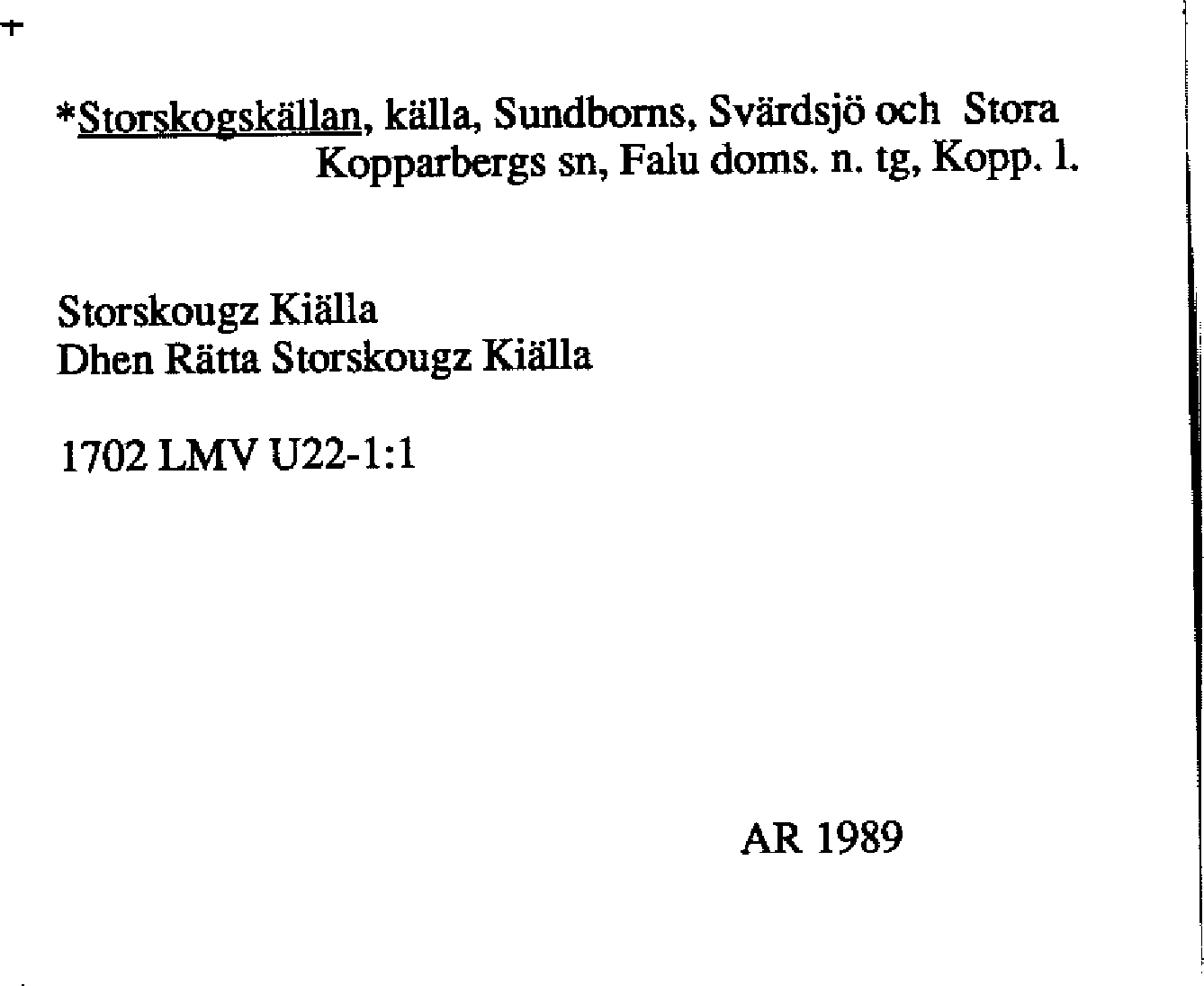 *Storskogskällan, källa, Sundborns, Svärdsjö och Stora Kopparbergs sn, Falu doms. n. tg, Kopp. l.

Storskougz Kiälla
Dhen Rätta Storskougz Kiälla

1702 LMV U22-1:1

AR 1989